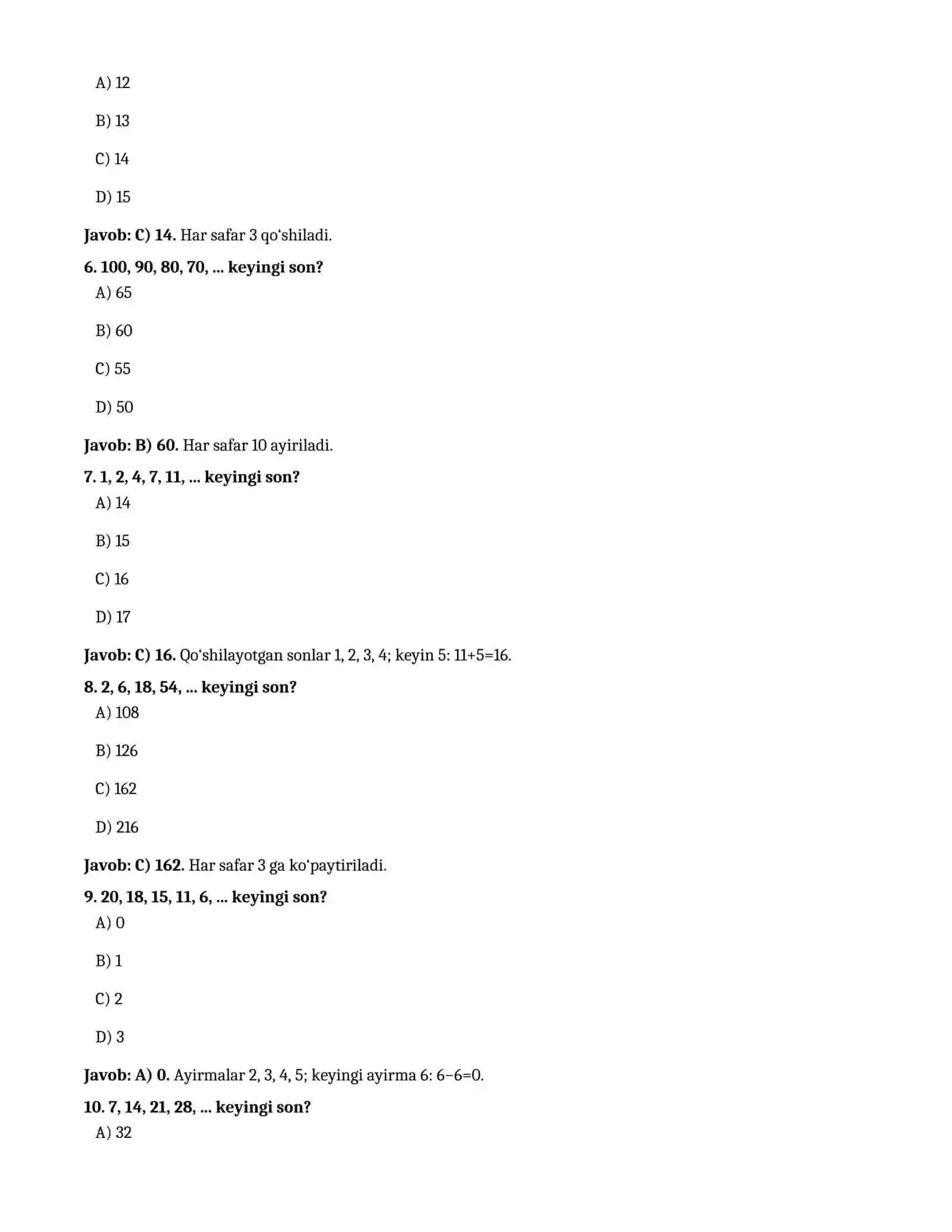 A) 12

B) 13

C) 14

D) 15

Javob: C) 14. Har safar 3 qo'shiladi.

6. 100, 90, 80, 70, ... keyingi son?

A) 65

B) 60

C) 55

D) 50

Javob: B) 60. Har safar 10 ayiriladi.

7. 1, 2, 4, 7, 11, ... keyingi son?

A) 14

B) 15

C) 16

D) 17

Javob: C) 16. Qo'shilayotgan sonlar 1, 2, 3, 4; keyin 5: 11+5=16.

8. 2, 6, 18, 54, ... keyingi son?

A) 108

B) 126

C) 162

D) 216

Javob: C) 162. Har safar 3 ga ko'paytiriladi.

9. 20, 18, 15, 11, 6, ... keyingi son?

A) 0

B) 1

C) 2

D) 3

Javob: A) 0. Ayirmalar 2, 3, 4, 5; keyingi ayirma 6: 6−6=0.

10. 7, 14, 21, 28, ... keyingi son?

A) 32